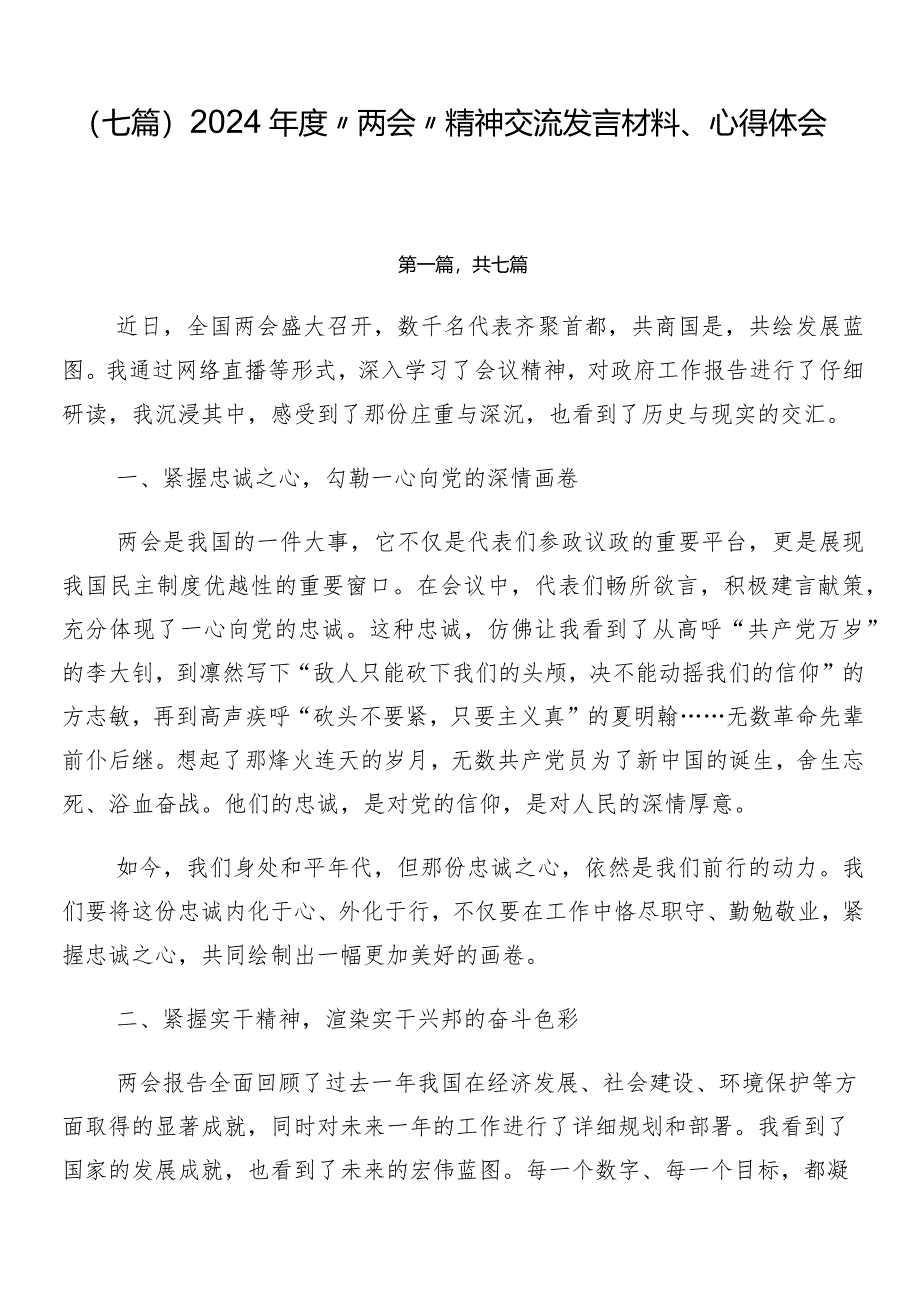 （七篇）2024年度〃两会〃精神交流发言材料、心得体会

第一篇，共七篇

近日，全国两会盛大召开，数千名代表齐聚首都，共商国是，共绘发展蓝图。我通过网络直播等形式，深入学习了会议精神，对政府工作报告进行了仔细研读，我沉浸其中，感受到了那份庄重与深沉，也看到了历史与现实的交汇。

一、紧握忠诚之心，勾勒一心向党的深情画卷

两会是我国的一件大事，它不仅是代表们参政议政的重要平台，更是展现我国民主制度优越性的重要窗口。在会议中，代表们畅所欲言，积极建言献策，充分体现了一心向党的忠诚。这种忠诚，仿佛让我看到了从高呼“共产党万岁”的李大钊，到凛然写下“敌人只能砍下我们的头颅，决不能动摇我们的信仰”的方志敏，再到高声疾呼“砍头不要紧，只要主义真”的夏明翰……无数革命先辈前仆后继。想起了那烽火连天的岁月，无数共产党员为了新中国的诞生，舍生忘死、浴血奋战。他们的忠诚，是对党的信仰，是对人民的深情厚意。

如今，我们身处和平年代，但那份忠诚之心，依然是我们前行的动力。我们要将这份忠诚内化于心、外化于行，不仅要在工作中恪尽职守、勤勉敬业，紧握忠诚之心，共同绘制出一幅更加美好的画卷。

二、紧握实干精神，渲染实干兴邦的奋斗色彩

两会报告全面回顾了过去一年我国在经济发展、社会建设、环境保护等方面取得的显著成就，同时对未来一年的工作进行了详细规划和部署。我看到了国家的发展成就，也看到了未来的宏伟蓝图。每一个数字、每一个目标，都凝